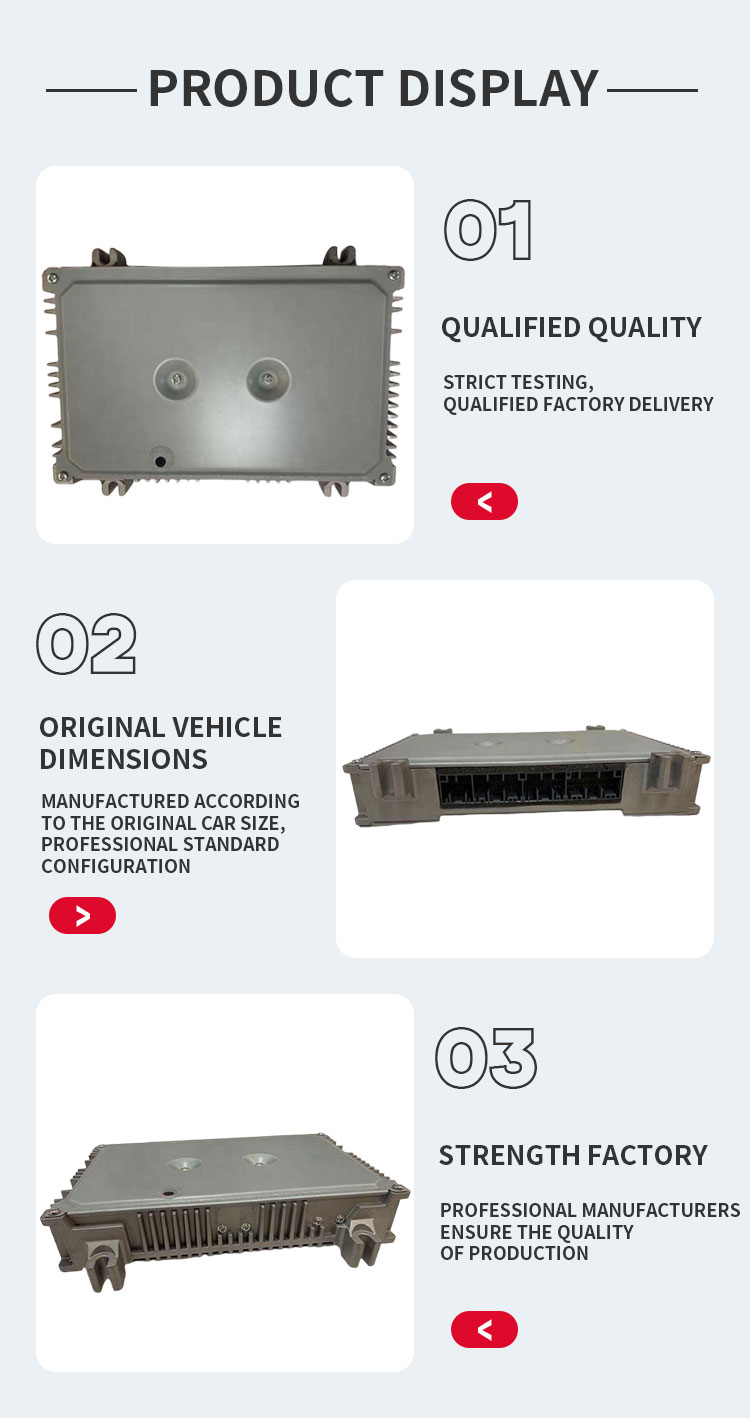 PRODUCT DISPLAY

01

QUALIFIED QUALITY

STRICT TESTING, QUALIFIED FACTORY DELIVERY

<

02

ORIGINAL VEHICLE DIMENSIONS

MANUFACTURED ACCORDING TO THE ORIGINAL CAR SIZE, PROFESSIONAL STANDARD CONFIGURATION

>

03

STRENGTH FACTORY

PROFESSIONAL MANUFACTURERS ENSURE THE QUALITY OF PRODUCTION

<